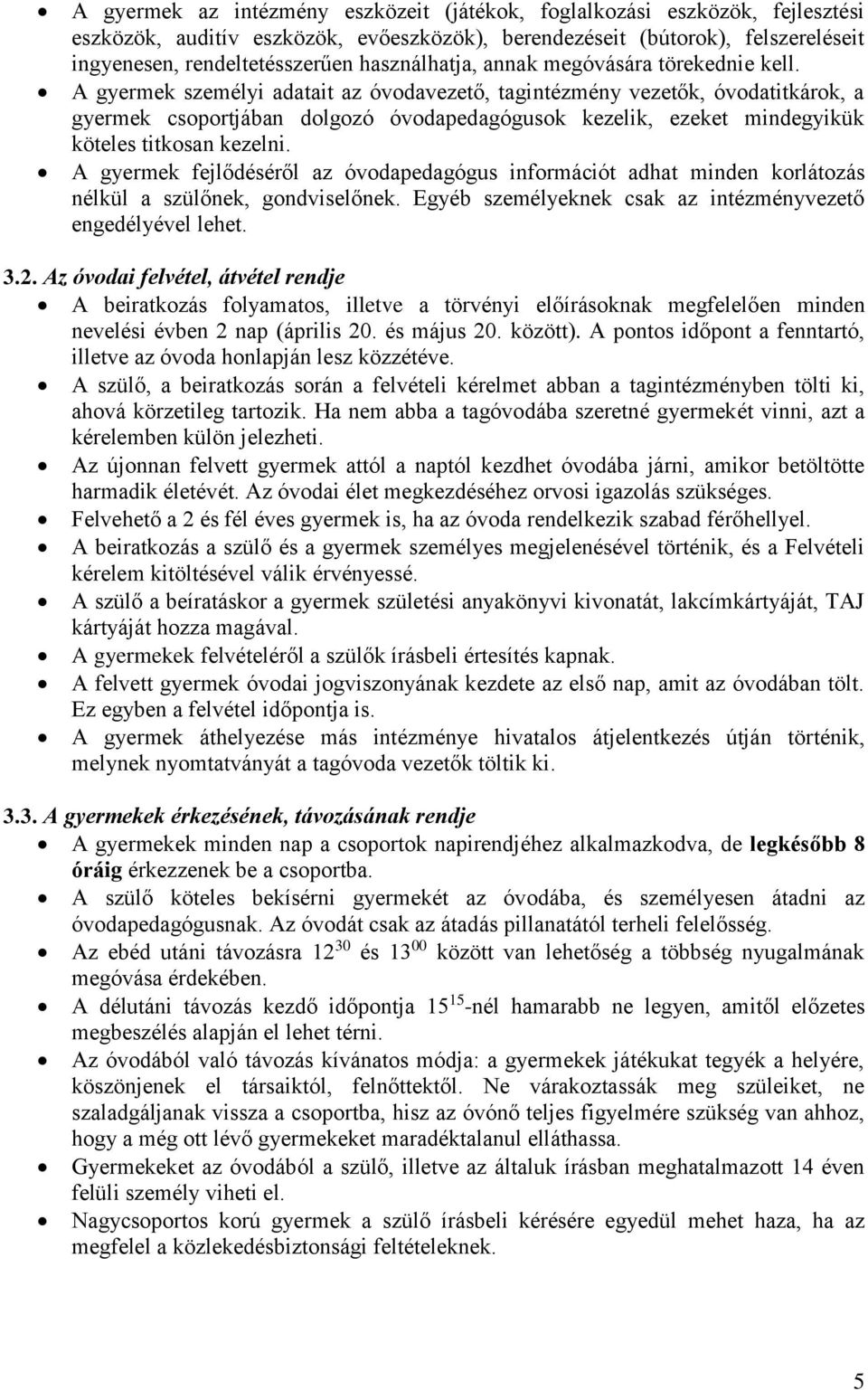 • A gyermek az intézmény eszközeit (játékok, foglalkozási eszközök, fejlesztési eszközök, auditív eszközök, evőeszközök), berendezéseit (bútorok), felszereléseit ingyenesen, rendeltetésszerűen használhatja, annak megóvására törekednie kell.
• A gyermek személyi adatait az óvodavezető, tagintézmény vezetők, óvodatitkárok, a gyermek csoportjában dolgozó óvodapedagógusok kezelik, ezeket mindegyikük köteles titkosan kezelni.
• A gyermek fejlődéséről az óvodapedagógus információt adhat minden korlátozás nélkül a szülőnek, gondviselőnek. Egyéb személyeknek csak az intézményvezető engedélyével lehet.

3.2. Az óvodai felvétel, átvétel rendje
• A beiratkozás folyamatos, illetve a törvényi előírásoknak megfelelően minden nevelési évben 2 nap (április 20. és május 20. között). A pontos időpont a fenntartó, illetve az óvoda honlapján lesz közzétéve.
• A szülő, a beiratkozás során a felvételi kérelmet abban a tagintézményben tölti ki, ahová körzetileg tartozik. Ha nem abba a tagóvodába szeretné gyermekét vinni, azt a kérelemben külön jelezheti.
• Az újonnan felvett gyermek attól a naptól kezdhet óvodába járni, amikor betöltötte harmadik életévét. Az óvodai élet megkezdéséhez orvosi igazolás szükséges.
• Felvehető a 2 és fél éves gyermek is, ha az óvoda rendelkezik szabad férőhellyel.
• A beiratkozás a szülő és a gyermek személyes megjelenésével történik, és a Felvételi kérelem kitöltésével válik érvényessé.
• A szülő a beíratáskor a gyermek születési anyakönyvi kivonatát, lakcímkártyáját, TAJ kártyáját hozza magával.
• A gyermekek felvételéről a szülők írásbeli értesítés kapnak.
• A felvett gyermek óvodai jogviszonyának kezdete az első nap, amit az óvodában tölt. Ez egyben a felvétel időpontja is.
• A gyermek áthelyezése más intézménye hivatalos átjelentkezés útján történik, melynek nyomtatványát a tagóvoda vezetők töltik ki.

3.3. A gyermekek érkezésének, távozásának rendje
• A gyermekek minden nap a csoportok napirendjéhez alkalmazkodva, de legkésőbb 8 óráig érkezzenek be a csoportba.
• A szülő köteles bekísérni gyermekét az óvodába, és személyesen átadni az óvodapedagógusnak. Az óvodát csak az átadás pillanatától terheli felelősség.
• Az ebéd utáni távozásra $12^{30}$ és $13^{00}$ között van lehetőség a többség nyugalmának megóvása érdekében.
• A délutáni távozás kezdő időpontja $15^{15}$-nél hamarabb ne legyen, amitől előzetes megbeszélés alapján el lehet térni.
• Az óvodából való távozás kívánatos módja: a gyermekek játékukat tegyék a helyére, köszönjenek el társaiktól, felnőttektől. Ne várakoztassák meg szüleiket, ne szaladgáljanak vissza a csoportba, hisz az óvónő teljes figyelmére szükség van ahhoz, hogy a még ott lévő gyermekeket maradéktalanul elláthassa.
• Gyermekeket az óvodából a szülő, illetve az általuk írásban meghatalmazott 14 éven felüli személy viheti el.
• Nagycsoportos korú gyermek a szülő írásbeli kérésére egyedül mehet haza, ha az megfelel a közlekedésbiztonsági feltételeknek.

5